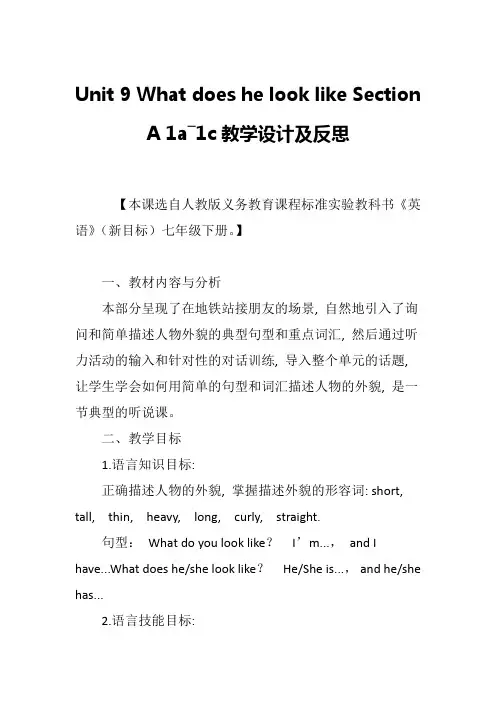 Unit 9 What does he look like Section A 1a¯1c 教学设计及反思

【本课选自人教版义务教育课程标准实验教科书《英语》（新目标）七年级下册。】

一、教材内容与分析

本部分呈现了在地铁站接朋友的场景，自然地引入了询问和简单描述人物外貌的典型句型和重点词汇，然后通过听力活动的输入和针对性的对话训练，导入整个单元的话题，让学生学会如何用简单的句型和词汇描述人物的外貌，是一节典型的听说课。

二、教学目标

1.语言知识目标:

正确描述人物的外貌，掌握描述外貌的形容词: short, tall, thin, heavy, long, curly, straight.

句型： What do you look like？ I’m...， and I have...What does he/she look like？ He/She is...， and he/she has...

2.语言技能目标: